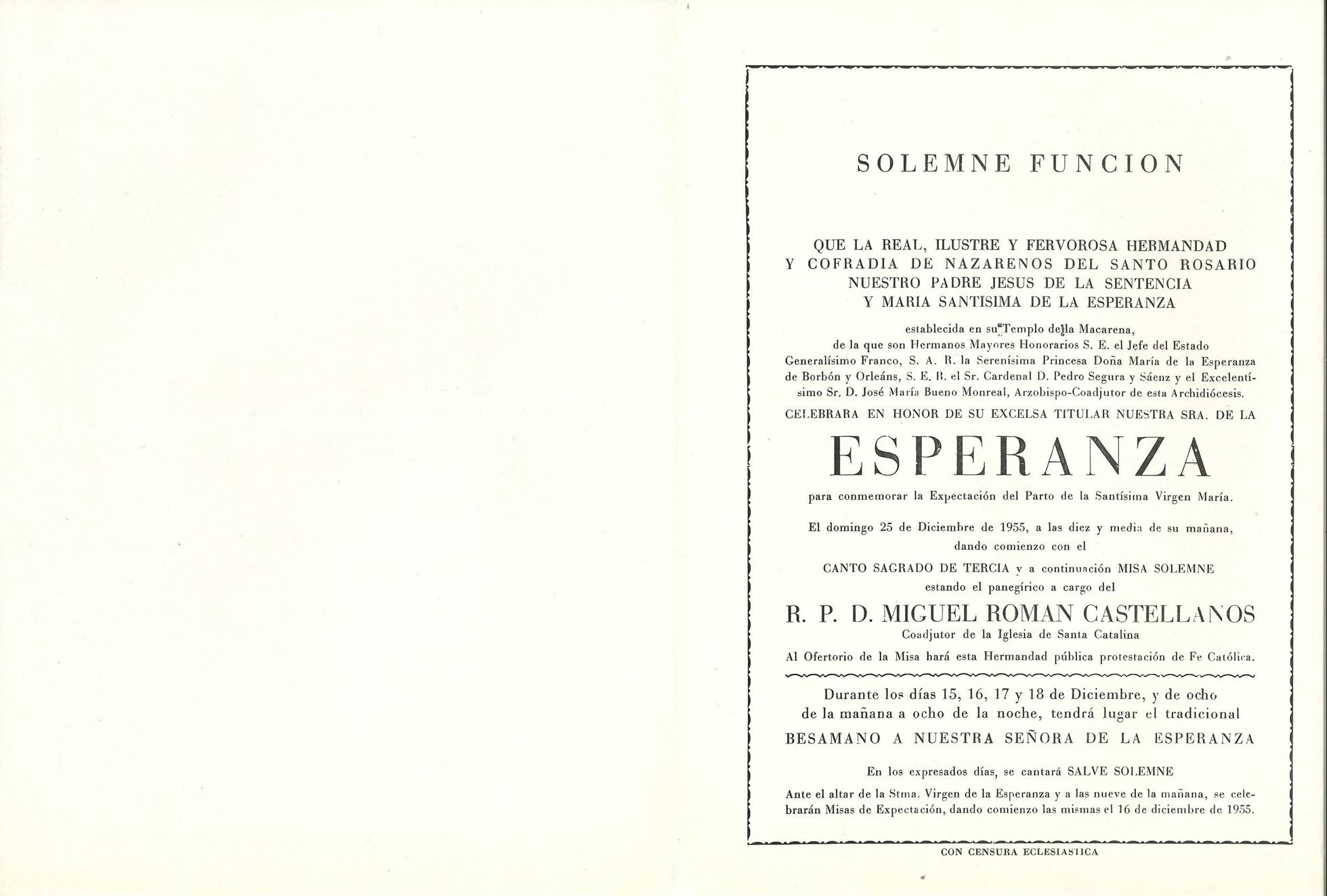 SOLEMNE FUNCION

QUE LA REAL, ILUSTRE Y FERVOROSA HERMANDAD Y COFRADIA DE NAZARENOS DEL SANTO ROSARIO NUESTRO PADRE JESUS DE LA SENTENCIA Y MARIA SANTISIMA DE LA ESPERANZA

establecida en su Templo de la Macarena, de la que son Hermanos Mayores Honorarios S. E. el Jefe del Estado Generalísimo Franco, S. A. R. la Serenísima Princesa Doña María de la Esperanza de Borbón y Orleáns, S. E. R. el Sr. Cardenal D. Pedro Segura y Sáenz y el Excelentísimo Sr. D. José María Bueno Monreal, Arzobispo-Coadjutor de esta Archidiócesis.

CELEBRARA EN HONOR DE SU EXCELSA TITULAR NUESTRA SRA. DE LA

ESPERANZA

para conmemorar la Expectación del Parto de la Santísima Virgen María.

El domingo 25 de Diciembre de 1955, a las diez y media de su mañana, dando comienzo con el

CANTO SAGRADO DE TERCIA y a continuación MISA SOLEMNE estando el panegírico a cargo del

R. P. D. MIGUEL ROMAN CASTELLANOS
Coadjutor de la Iglesia de Santa Catalina

Al Ofertorio de la Misa hará esta Hermandad pública protestación de Fe Católica.

Durante los días 15, 16, 17 y 18 de Diciembre, y de ocho de la mañana a ocho de la noche, tendrá lugar el tradicional

BESAMANO A NUESTRA SEÑORA DE LA ESPERANZA

En los expresados días, se cantará SALVE SOLEMNE

Ante el altar de la Stma. Virgen de la Esperanza y a las nueve de la mañana, se celebrarán Misas de Expectación, dando comienzo las mismas el 16 de diciembre de 1955.

CON CENSURA ECLESIASTICA